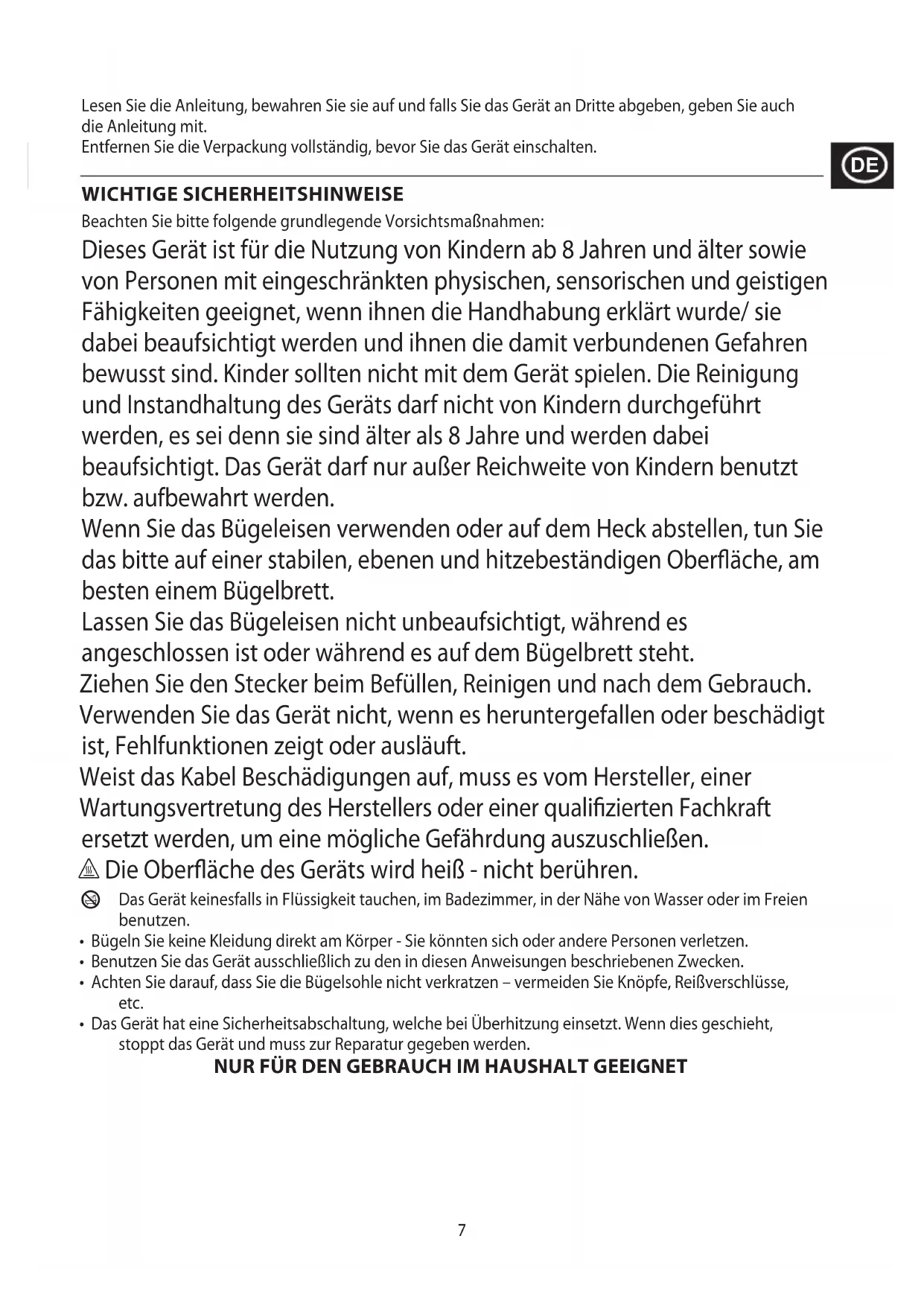 Lesen Sie die Anleitung, bewahren Sie sie auf und falls Sie das Gerät an Dritte abgeben, geben Sie auch die Anleitung mit.
Entfernen Sie die Verpackung vollständig, bevor Sie das Gerät einschalten.

DE

WICHTIGE SICHERHEITSHINWEISE
Beachten Sie bitte folgende grundlegende Vorsichtsmaßnahmen:
Dieses Gerät ist für die Nutzung von Kindern ab 8 Jahren und älter sowie von Personen mit eingeschränkten physischen, sensorischen und geistigen Fähigkeiten geeignet, wenn ihnen die Handhabung erklärt wurde/ sie dabei beaufsichtigt werden und ihnen die damit verbundenen Gefahren bewusst sind. Kinder sollten nicht mit dem Gerät spielen. Die Reinigung und Instandhaltung des Geräts darf nicht von Kindern durchgeführt werden, es sei denn sie sind älter als 8 Jahre und werden dabei beaufsichtigt. Das Gerät darf nur außer Reichweite von Kindern benutzt bzw. aufbewahrt werden.
Wenn Sie das Bügeleisen verwenden oder auf dem Heck abstellen, tun Sie das bitte auf einer stabilen, ebenen und hitzebeständigen Oberfläche, am besten einem Bügelbrett.
Lassen Sie das Bügeleisen nicht unbeaufsichtigt, während es angeschlossen ist oder während es auf dem Bügelbrett steht.
Ziehen Sie den Stecker beim Befüllen, Reinigen und nach dem Gebrauch.
Verwenden Sie das Gerät nicht, wenn es heruntergefallen oder beschädigt ist, Fehlfunktionen zeigt oder ausläuft.
Weist das Kabel Beschädigungen auf, muss es vom Hersteller, einer Wartungsvertretung des Herstellers oder einer qualifizierten Fachkraft ersetzt werden, um eine mögliche Gefährdung auszuschließen.
Die Oberfläche des Geräts wird heiß - nicht berühren.
Das Gerät keinesfalls in Flüssigkeit tauchen, im Badezimmer, in der Nähe von Wasser oder im Freien benutzen.
• Bügeln Sie keine Kleidung direkt am Körper - Sie könnten sich oder andere Personen verletzen.
• Benutzen Sie das Gerät ausschließlich zu den in diesen Anweisungen beschriebenen Zwecken.
• Achten Sie darauf, dass Sie die Bügelsohle nicht verkratzen – vermeiden Sie Knöpfe, Reißverschlüsse, etc.
• Das Gerät hat eine Sicherheitsabschaltung, welche bei Überhitzung einsetzt. Wenn dies geschieht, stoppt das Gerät und muss zur Reparatur gegeben werden.
NUR FÜR DEN GEBRAUCH IM HAUSHALT GEEIGNET

7